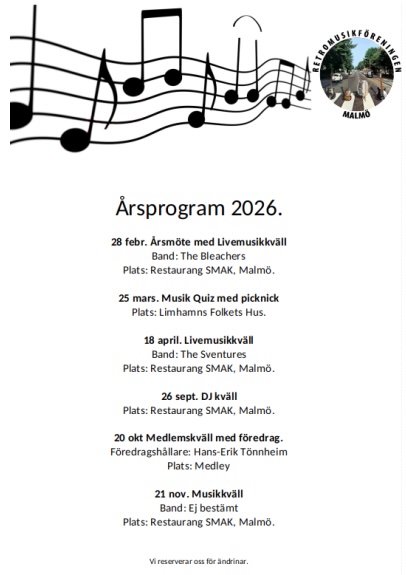 RETROMUSIKFÖRENINGEN
MALMÖ

Årsprogram 2026.

28 febr. Årsmöte med Livemusikkväll
Band: The Bleachers
Plats: Restaurang SMAK, Malmö.

25 mars. Musik Quiz med picknick
Plats: Limhamns Folkets Hus.

18 april. Livemusikkväll
Band: The Sventures
Plats: Restaurang SMAK, Malmö.

26 sept. DJ kväll
Plats: Restaurang SMAK, Malmö.

20 okt Medlemskväll med föredrag.
Föredragshållare: Hans-Erik Tönnheim
Plats: Medley

21 nov. Musikkväll
Band: Ej bestämt
Plats: Restaurang SMAK, Malmö.

Vi reserverar oss för ändrinar.